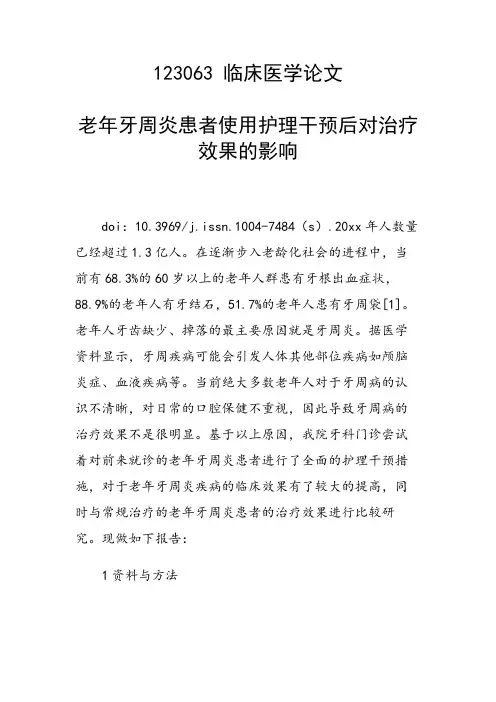 123063 临床医学论文

老年牙周炎患者使用护理干预后对治疗效果的影响

doi：10.3969/j.issn.1004-7484（s）.20xx 年人数量已经超过 1.3 亿人。在逐渐步入老龄化社会的进程中，当前有 68.3%的 60 岁以上的老年人群患有牙根出血症状，88.9%的老年人有牙结石，51.7%的老年人患有牙周袋[1]。老年人牙齿缺少、掉落的最主要原因就是牙周炎。据医学资料显示，牙周疾病可能会引发人体其他部位疾病如颅脑炎症、血液疾病等。当前绝大多数老年人对于牙周病的认识不清晰，对日常的口腔保健不重视，因此导致牙周病的治疗效果不是很明显。基于以上原因，我院牙科门诊尝试着对前来就诊的老年牙周炎患者进行了全面的护理干预措施，对于老年牙周炎疾病的临床效果有了较大的提高，同时与常规治疗的老年牙周炎患者的治疗效果进行比较研究。现做如下报告：

1 资料与方法